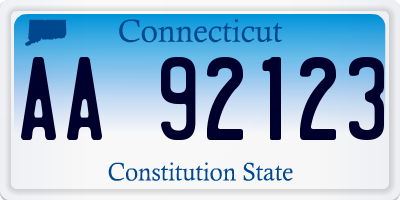 Connecticut

AA 92123

Constitution State